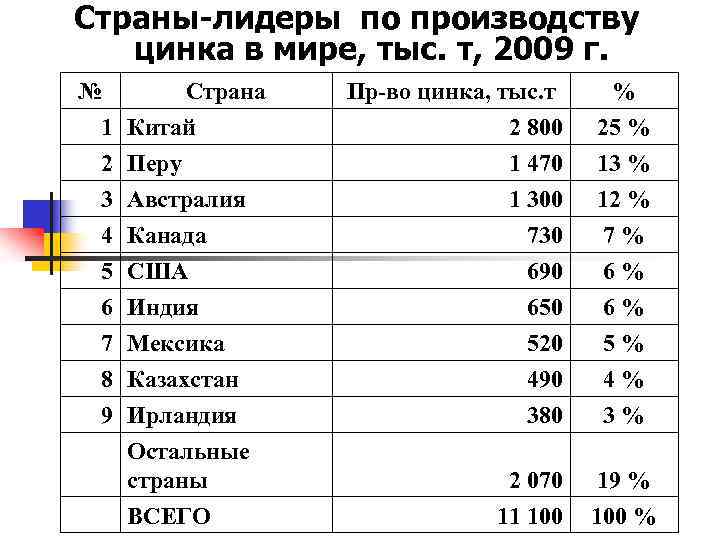 Страны-лидеры по производству цинка в мире, тыс. т, 2009 г.

| № | Страна | Пр-во цинка, тыс.т | % |
|---|---|---|---|
| 1 | Китай | 2 800 | 25 % |
| 2 | Перу | 1 470 | 13 % |
| 3 | Австралия | 1 300 | 12 % |
| 4 | Канада | 730 | 7 % |
| 5 | США | 690 | 6 % |
| 6 | Индия | 650 | 6 % |
| 7 | Мексика | 520 | 5 % |
| 8 | Казахстан | 490 | 4 % |
| 9 | Ирландия | 380 | 3 % |
|  | Остальные страны | 2 070 | 19 % |
|  | ВСЕГО | 11 100 | 100 % |